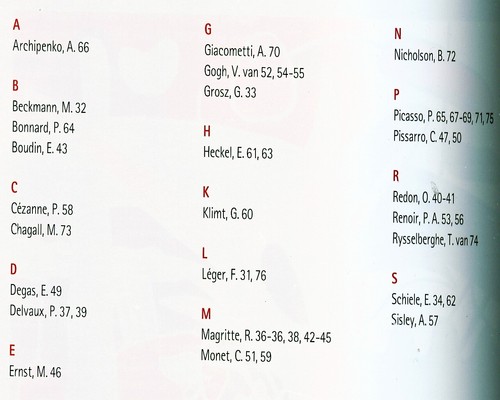 A
Archipenko, A. 66

B
Beckmann, M. 32
Bonnard, P. 64
Boudin, E. 43

C
Cézanne, P. 58
Chagall, M. 73

D
Degas, E. 49
Delvaux, P. 37, 39

E
Ernst, M. 46

G
Giacometti, A. 70
Gogh, V. van 52, 54-55
Grosz, G. 33

H
Heckel, E. 61, 63

K
Klimt, G. 60

L
Léger, F. 31, 76

M
Magritte, R. 36-36, 38, 42-45
Monet, C. 51, 59

N
Nicholson, B. 72

P
Picasso, P. 65, 67-69, 71, 75
Pissarro, C. 47, 50

R
Redon, O. 40-41
Renoir, P. A. 53, 56
Rysselberghe, T. van 74

S
Schiele, E. 34, 62
Sisley, A. 57